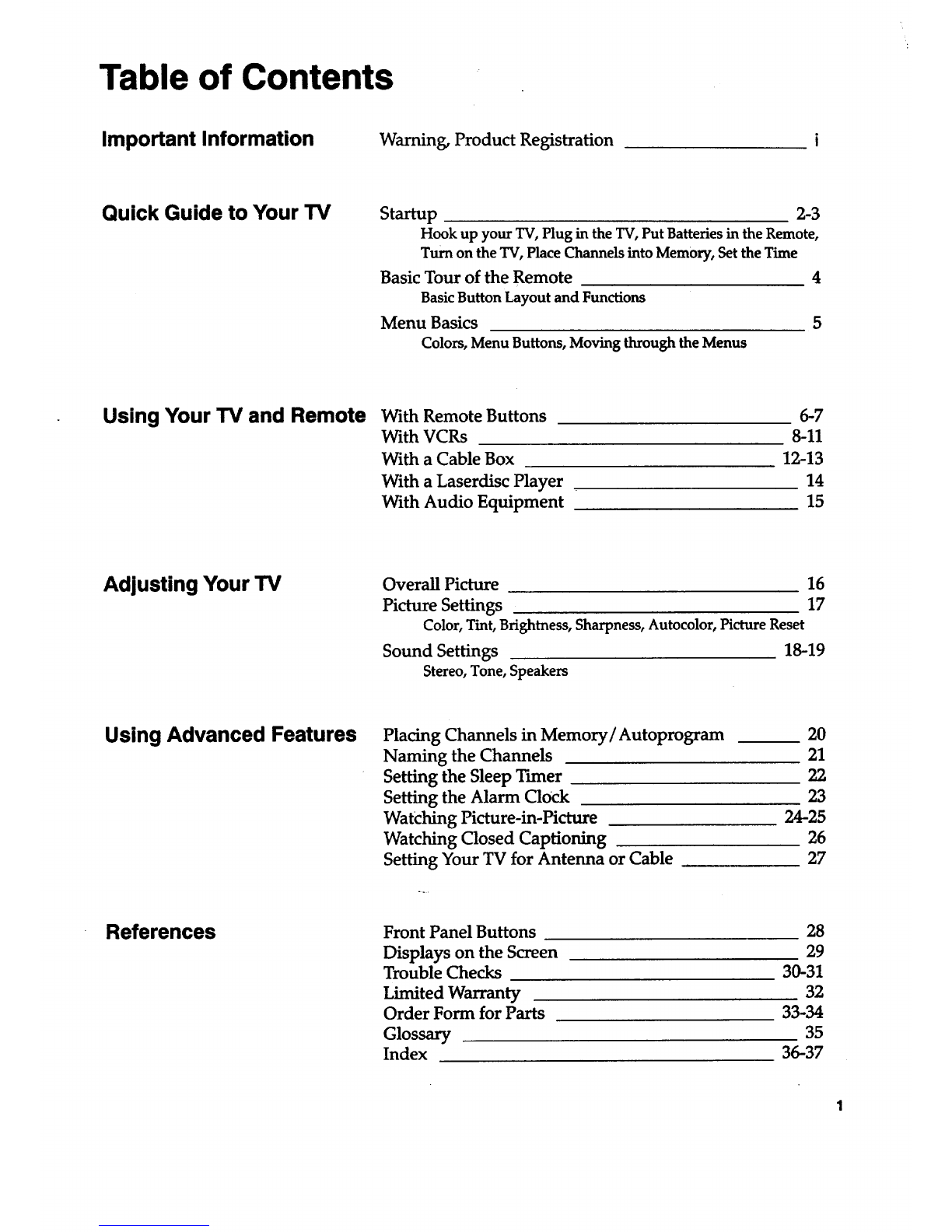 Table of Contents

Important Information

Warning, Product Registration i

Quick Guide to Your TV

Startup 2-3
Hook up your TV, Plug in the TV, Put Batteries in the Remote, Turn on the TV, Place Channels into Memory, Set the Time

Basic Tour of the Remote 4
Basic Button Layout and Functions

Menu Basics 5
Colors, Menu Buttons, Moving through the Menus

Using Your TV and Remote

With Remote Buttons 6-7
With VCRs 8-11
With a Cable Box 12-13
With a Laserdisc Player 14
With Audio Equipment 15

Adjusting Your TV

Overall Picture 16
Picture Settings 17
Color, Tint, Brightness, Sharpness, Autocolor, Picture Reset

Sound Settings 18-19
Stereo, Tone, Speakers

Using Advanced Features

Placing Channels in Memory/Autoprogram 20
Naming the Channels 21
Setting the Sleep Timer 22
Setting the Alarm Clock 23
Watching Picture-in-Picture 24-25
Watching Closed Captioning 26
Setting Your TV for Antenna or Cable 27

References

Front Panel Buttons 28
Displays on the Screen 29
Trouble Checks 30-31
Limited Warranty 32
Order Form for Parts 33-34
Glossary 35
Index 36-37

1